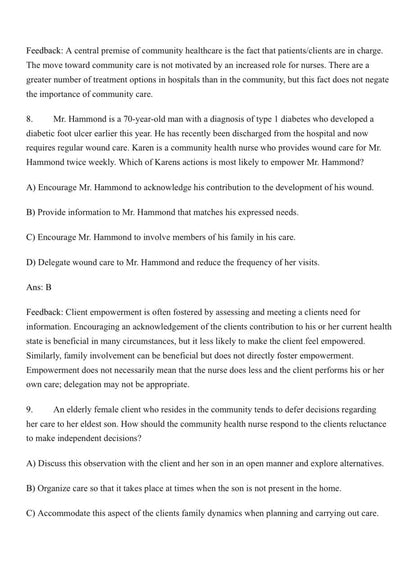 Feedback: A central premise of community healthcare is the fact that patients/clients are in charge. The move toward community care is not motivated by an increased role for nurses. There are a greater number of treatment options in hospitals than in the community, but this fact does not negate the importance of community care.

8. Mr. Hammond is a 70-year-old man with a diagnosis of type 1 diabetes who developed a diabetic foot ulcer earlier this year. He has recently been discharged from the hospital and now requires regular wound care. Karen is a community health nurse who provides wound care for Mr. Hammond twice weekly. Which of Karens actions is most likely to empower Mr. Hammond?

A) Encourage Mr. Hammond to acknowledge his contribution to the development of his wound.

B) Provide information to Mr. Hammond that matches his expressed needs.

C) Encourage Mr. Hammond to involve members of his family in his care.

D) Delegate wound care to Mr. Hammond and reduce the frequency of her visits.

Ans: B

Feedback: Client empowerment is often fostered by assessing and meeting a clients need for information. Encouraging an acknowledgement of the clients contribution to his or her current health state is beneficial in many circumstances, but it less likely to make the client feel empowered. Similarly, family involvement can be beneficial but does not directly foster empowerment. Empowerment does not necessarily mean that the nurse does less and the client performs his or her own care; delegation may not be appropriate.

9. An elderly female client who resides in the community tends to defer decisions regarding her care to her eldest son. How should the community health nurse respond to the clients reluctance to make independent decisions?

A) Discuss this observation with the client and her son in an open manner and explore alternatives.

B) Organize care so that it takes place at times when the son is not present in the home.

C) Accommodate this aspect of the clients family dynamics when planning and carrying out care.